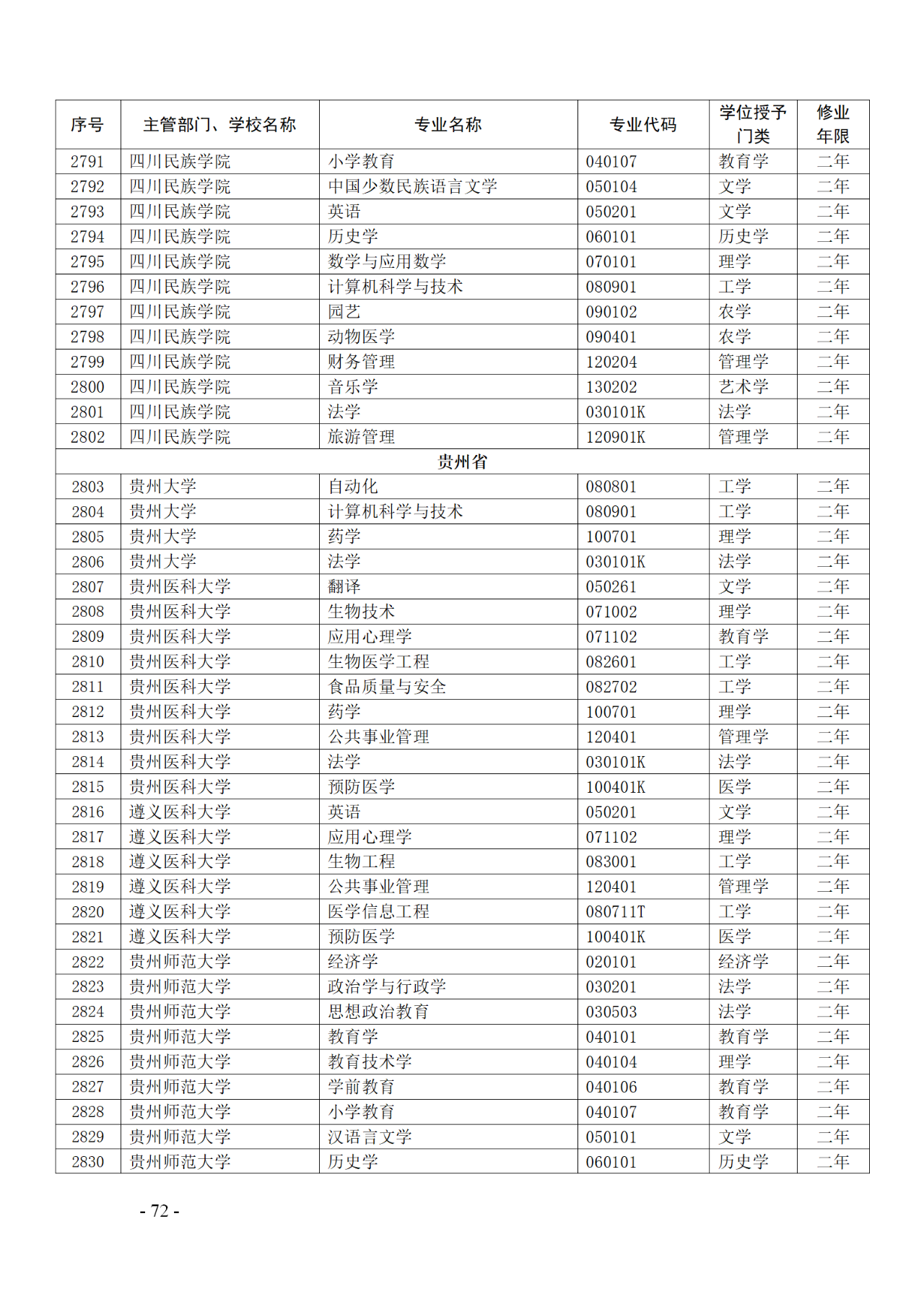 | 序号 | 主管部门、学校名称 | 专业名称 | 专业代码 | 学位授予门类 | 修业年限 |
|---|---|---|---|---|---|
| 2791 | 四川民族学院 | 小学教育 | 040107 | 教育学 | 二年 |
| 2792 | 四川民族学院 | 中国少数民族语言文学 | 050104 | 文学 | 二年 |
| 2793 | 四川民族学院 | 英语 | 050201 | 文学 | 二年 |
| 2794 | 四川民族学院 | 历史学 | 060101 | 历史学 | 二年 |
| 2795 | 四川民族学院 | 数学与应用数学 | 070101 | 理学 | 二年 |
| 2796 | 四川民族学院 | 计算机科学与技术 | 080901 | 工学 | 二年 |
| 2797 | 四川民族学院 | 园艺 | 090102 | 农学 | 二年 |
| 2798 | 四川民族学院 | 动物医学 | 090401 | 农学 | 二年 |
| 2799 | 四川民族学院 | 财务管理 | 120204 | 管理学 | 二年 |
| 2800 | 四川民族学院 | 音乐学 | 130202 | 艺术学 | 二年 |
| 2801 | 四川民族学院 | 法学 | 030101K | 法学 | 二年 |
| 2802 | 四川民族学院 | 旅游管理 | 120901K | 管理学 | 二年 |
| 贵州省 | | | | | |
| 2803 | 贵州大学 | 自动化 | 080801 | 工学 | 二年 |
| 2804 | 贵州大学 | 计算机科学与技术 | 080901 | 工学 | 二年 |
| 2805 | 贵州大学 | 药学 | 100701 | 理学 | 二年 |
| 2806 | 贵州大学 | 法学 | 030101K | 法学 | 二年 |
| 2807 | 贵州医科大学 | 翻译 | 050261 | 文学 | 二年 |
| 2808 | 贵州医科大学 | 生物技术 | 071002 | 理学 | 二年 |
| 2809 | 贵州医科大学 | 应用心理学 | 071102 | 教育学 | 二年 |
| 2810 | 贵州医科大学 | 生物医学工程 | 082601 | 工学 | 二年 |
| 2811 | 贵州医科大学 | 食品质量与安全 | 082702 | 工学 | 二年 |
| 2812 | 贵州医科大学 | 药学 | 100701 | 理学 | 二年 |
| 2813 | 贵州医科大学 | 公共事业管理 | 120401 | 管理学 | 二年 |
| 2814 | 贵州医科大学 | 法学 | 030101K | 法学 | 二年 |
| 2815 | 贵州医科大学 | 预防医学 | 100401K | 医学 | 二年 |
| 2816 | 遵义医科大学 | 英语 | 050201 | 文学 | 二年 |
| 2817 | 遵义医科大学 | 应用心理学 | 071102 | 理学 | 二年 |
| 2818 | 遵义医科大学 | 生物工程 | 083001 | 工学 | 二年 |
| 2819 | 遵义医科大学 | 公共事业管理 | 120401 | 管理学 | 二年 |
| 2820 | 遵义医科大学 | 医学信息工程 | 080711T | 工学 | 二年 |
| 2821 | 遵义医科大学 | 预防医学 | 100401K | 医学 | 二年 |
| 2822 | 贵州师范大学 | 经济学 | 020101 | 经济学 | 二年 |
| 2823 | 贵州师范大学 | 政治学与行政学 | 030201 | 法学 | 二年 |
| 2824 | 贵州师范大学 | 思想政治教育 | 030503 | 法学 | 二年 |
| 2825 | 贵州师范大学 | 教育学 | 040101 | 教育学 | 二年 |
| 2826 | 贵州师范大学 | 教育技术学 | 040104 | 理学 | 二年 |
| 2827 | 贵州师范大学 | 学前教育 | 040106 | 教育学 | 二年 |
| 2828 | 贵州师范大学 | 小学教育 | 040107 | 教育学 | 二年 |
| 2829 | 贵州师范大学 | 汉语言文学 | 050101 | 文学 | 二年 |
| 2830 | 贵州师范大学 | 历史学 | 060101 | 历史学 | 二年 |

- 72 -